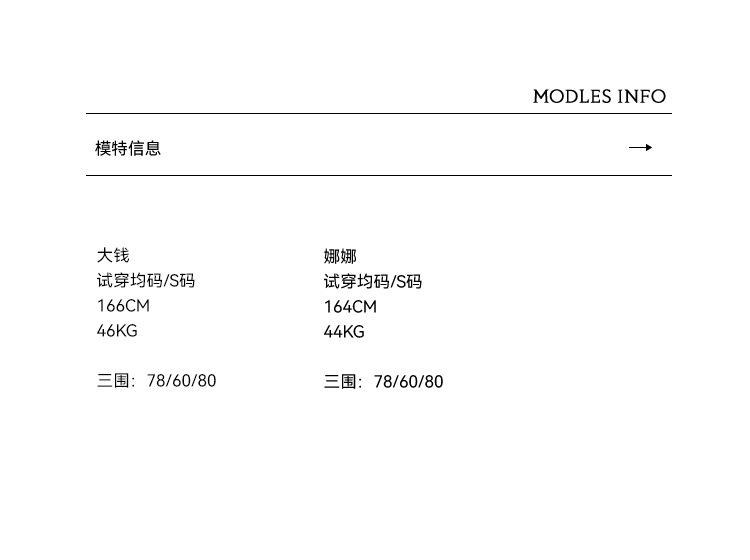 MODLES INFO

模特信息

→

大钱
试穿均码/S码
166CM
46KG

三围：78/60/80

娜娜
试穿均码/S码
164CM
44KG

三围：78/60/80